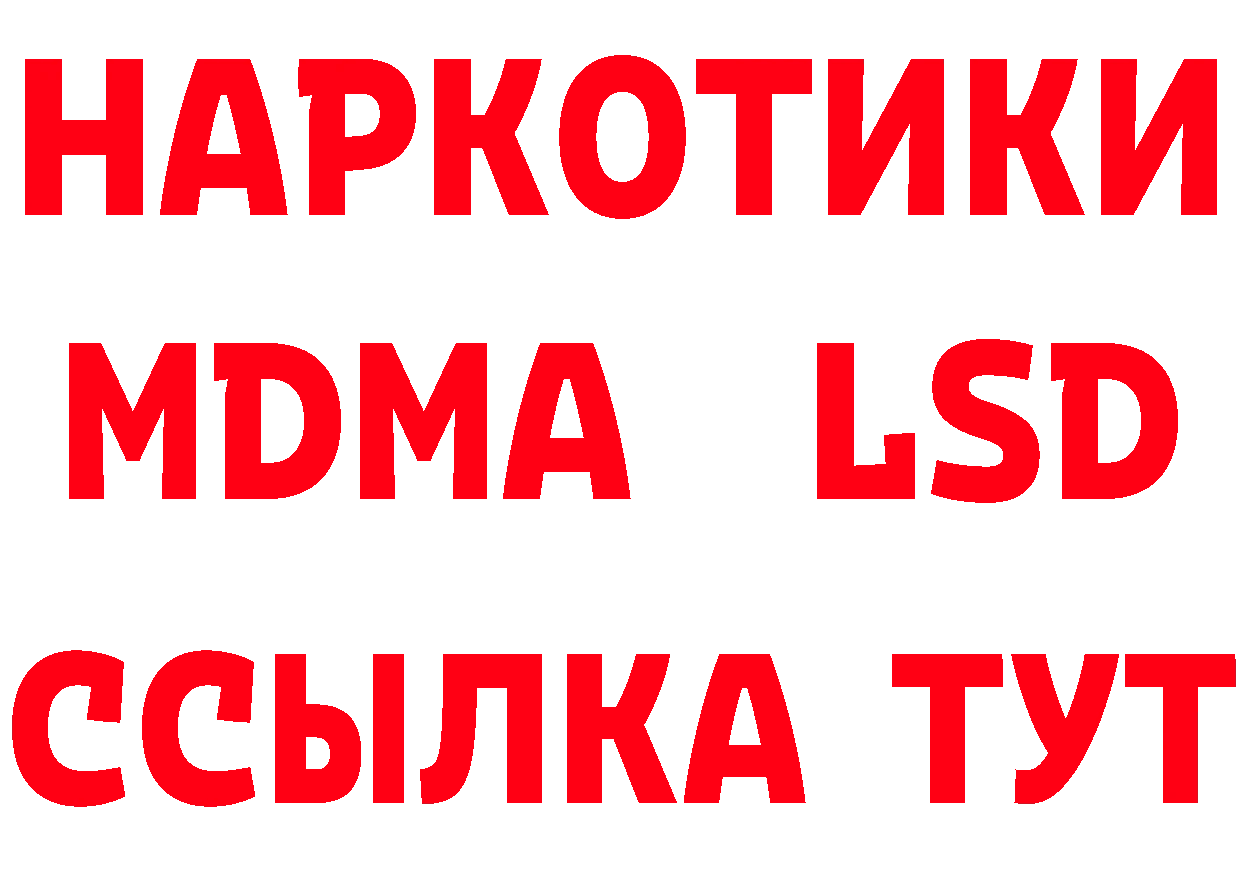 НАРКОТИКИ
MDMA LSD
ССЫЛКА ТУТ